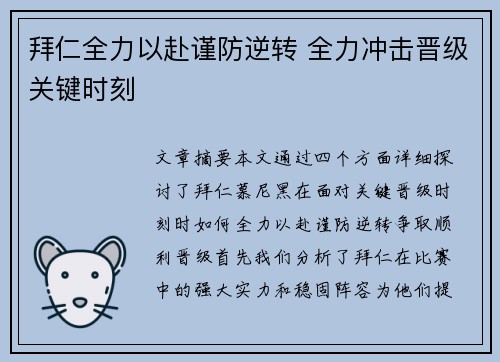 拜仁全力以赴谨防逆转 全力冲击晋级关键时刻

文章摘要本文通过四个方面详细探讨了拜仁慕尼黑在面对关键晋级时刻时如何全力以赴谨防逆转争取顺利晋级首先我们分析了拜仁在比赛中的强大实力和稳固阵容为他们提